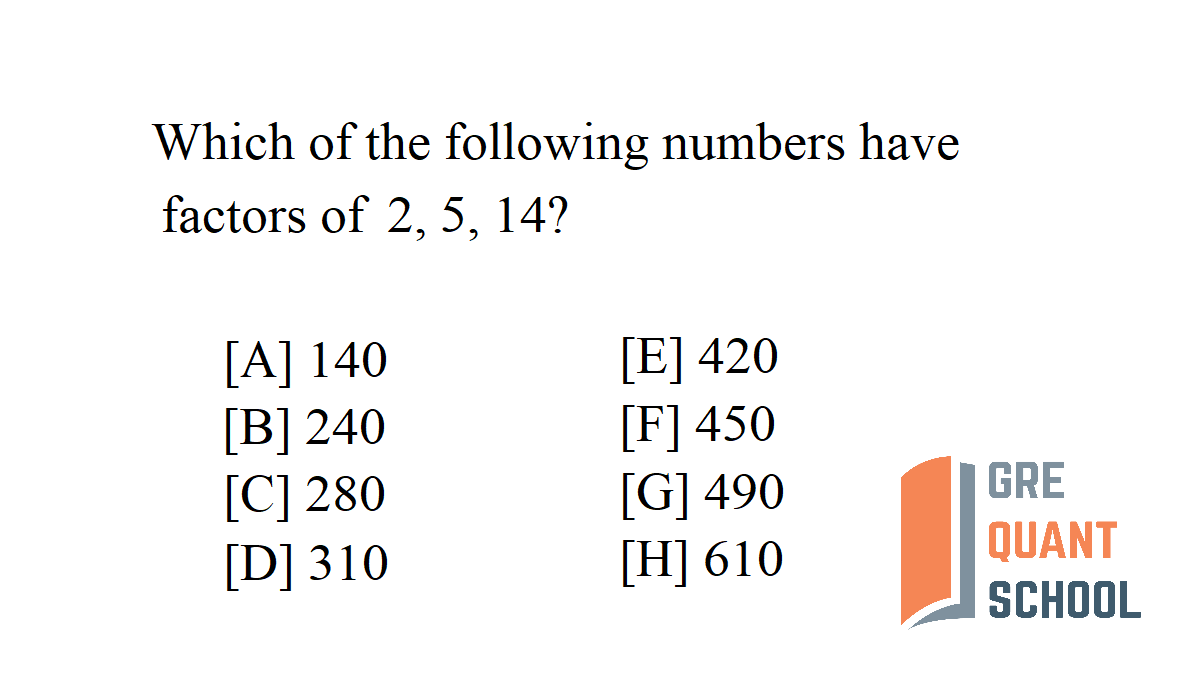 Which of the following numbers have factors of 2, 5, 14?

[A] 140
[B] 240
[C] 280
[D] 310

[E] 420
[F] 450
[G] 490
[H] 610

GRE
QUANT
SCHOOL